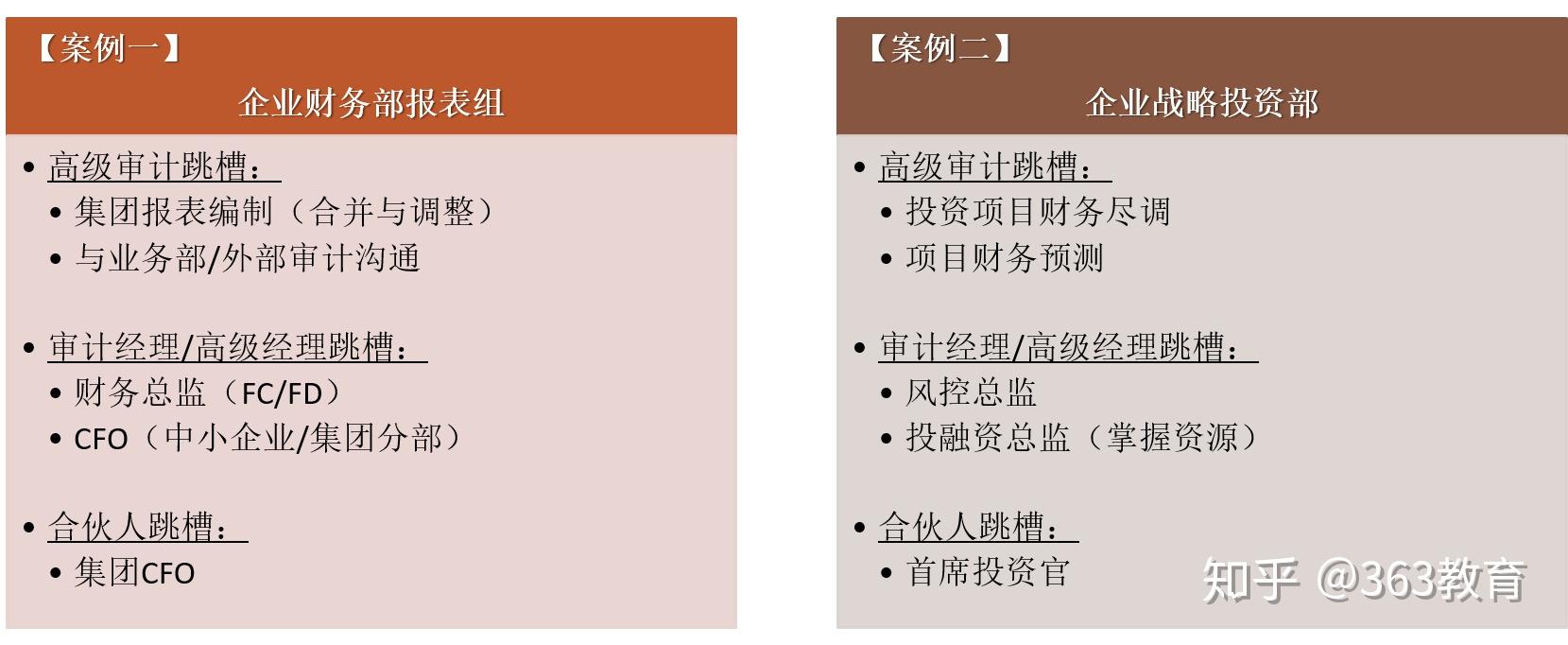 【案例一】
企业财务部报表组

• 高级审计跳槽：
• 集团报表编制（合并与调整）
• 与业务部/外部审计沟通

• 审计经理/高级经理跳槽：
• 财务总监（FC/FD）
• CFO（中小企业/集团分部）

• 合伙人跳槽：
• 集团CFO

【案例二】
企业战略投资部

• 高级审计跳槽：
• 投资项目财务尽调
• 项目财务预测

• 审计经理/高级经理跳槽：
• 风控总监
• 投融资总监（掌握资源）

• 合伙人跳槽：
• 首席投资官

知乎 @363教育